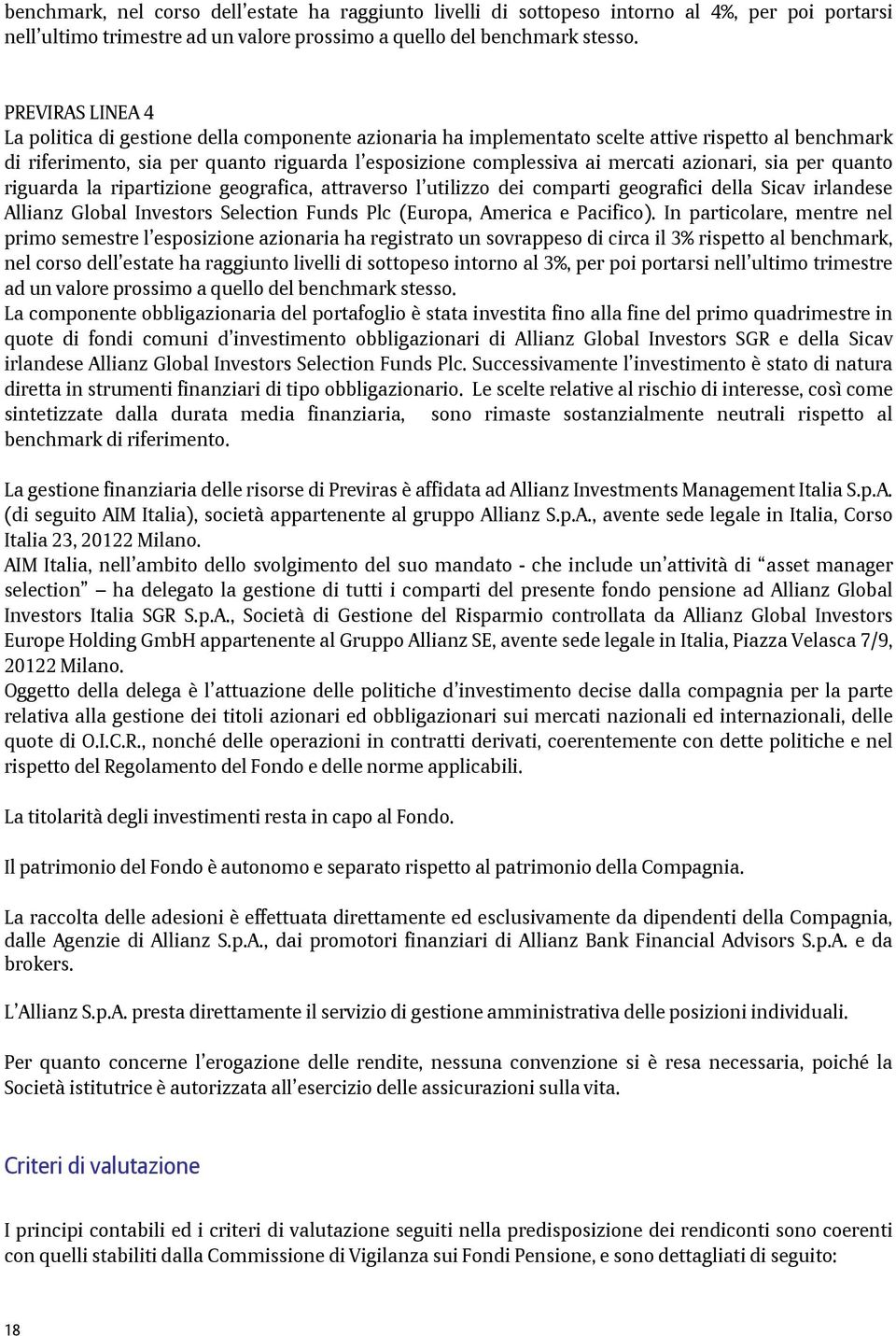 benchmark, nel corso dell'estate ha raggiunto livelli di sottopeso intorno al 4%, per poi portarsi nell'ultimo trimestre ad un valore prossimo a quello del benchmark stesso.

PREVIRAS LINEA 4
La politica di gestione della componente azionaria ha implementato scelte attive rispetto al benchmark di riferimento, sia per quanto riguarda l'esposizione complessiva ai mercati azionari, sia per quanto riguarda la ripartizione geografica, attraverso l'utilizzo dei comparti geografici della Sicav irlandese Allianz Global Investors Selection Funds Plc (Europa, America e Pacifico). In particolare, mentre nel primo semestre l'esposizione azionaria ha registrato un sovrappeso di circa il 3% rispetto al benchmark, nel corso dell'estate ha raggiunto livelli di sottopeso intorno al 3%, per poi portarsi nell'ultimo trimestre ad un valore prossimo a quello del benchmark stesso.
La componente obbligazionaria del portafoglio è stata investita fino alla fine del primo quadrimestre in quote di fondi comuni d'investimento obbligazionari di Allianz Global Investors SGR e della Sicav irlandese Allianz Global Investors Selection Funds Plc. Successivamente l'investimento è stato di natura diretta in strumenti finanziari di tipo obbligazionario. Le scelte relative al rischio di interesse, così come sintetizzate dalla durata media finanziaria, sono rimaste sostanzialmente neutrali rispetto al benchmark di riferimento.

La gestione finanziaria delle risorse di Previras è affidata ad Allianz Investments Management Italia S.p.A. (di seguito AIM Italia), società appartenente al gruppo Allianz S.p.A., avente sede legale in Italia, Corso Italia 23, 20122 Milano.
AIM Italia, nell'ambito dello svolgimento del suo mandato - che include un'attività di "asset manager selection" – ha delegato la gestione di tutti i comparti del presente fondo pensione ad Allianz Global Investors Italia SGR S.p.A., Società di Gestione del Risparmio controllata da Allianz Global Investors Europe Holding GmbH appartenente al Gruppo Allianz SE, avente sede legale in Italia, Piazza Velasca 7/9, 20122 Milano.
Oggetto della delega è l'attuazione delle politiche d'investimento decise dalla compagnia per la parte relativa alla gestione dei titoli azionari ed obbligazionari sui mercati nazionali ed internazionali, delle quote di O.I.C.R., nonché delle operazioni in contratti derivati, coerentemente con dette politiche e nel rispetto del Regolamento del Fondo e delle norme applicabili.

La titolarità degli investimenti resta in capo al Fondo.

Il patrimonio del Fondo è autonomo e separato rispetto al patrimonio della Compagnia.

La raccolta delle adesioni è effettuata direttamente ed esclusivamente da dipendenti della Compagnia, dalle Agenzie di Allianz S.p.A., dai promotori finanziari di Allianz Bank Financial Advisors S.p.A. e da brokers.

L'Allianz S.p.A. presta direttamente il servizio di gestione amministrativa delle posizioni individuali.

Per quanto concerne l'erogazione delle rendite, nessuna convenzione si è resa necessaria, poiché la Società istitutrice è autorizzata all'esercizio delle assicurazioni sulla vita.

Criteri di valutazione

I principi contabili ed i criteri di valutazione seguiti nella predisposizione dei rendiconti sono coerenti con quelli stabiliti dalla Commissione di Vigilanza sui Fondi Pensione, e sono dettagliati di seguito:

18